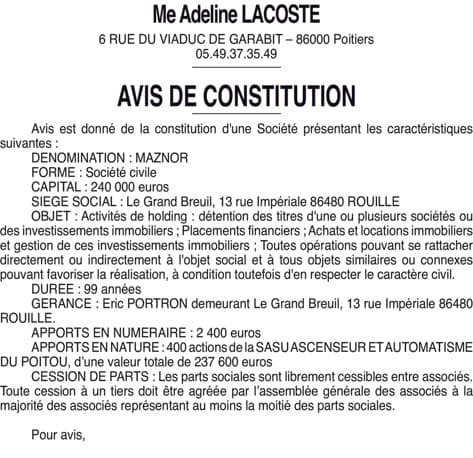 Me Adeline LACOSTE

6 RUE DU VIADUC DE GARABIT – 86000 Poitiers
05.49.37.35.49

AVIS DE CONSTITUTION

Avis est donné de la constitution d'une Société présentant les caractéristiques suivantes :

DENOMINATION : MAZNOR

FORME : Société civile

CAPITAL : 240 000 euros

SIEGE SOCIAL : Le Grand Breuil, 13 rue Impériale 86480 ROUILLE

OBJET : Activités de holding : détention des titres d'une ou plusieurs sociétés ou des investissements immobiliers ; Placements financiers ; Achats et locations immobiliers et gestion de ces investissements immobiliers ; Toutes opérations pouvant se rattacher directement ou indirectement à l'objet social et à tous objets similaires ou connexes pouvant favoriser la réalisation, à condition toutefois d'en respecter le caractère civil.

DUREE : 99 années

GERANCE : Eric PORTRON demeurant Le Grand Breuil, 13 rue Impériale 86480 ROUILLE.

APPORTS EN NUMERAIRE : 2 400 euros

APPORTS EN NATURE : 400 actions de la SASU ASCENSEUR ET AUTOMATISME DU POITOU, d'une valeur totale de 237 600 euros

CESSION DE PARTS : Les parts sociales sont librement cessibles entre associés. Toute cession à un tiers doit être agréée par l'assemblée générale des associés à la majorité des associés représentant au moins la moitié des parts sociales.

Pour avis,